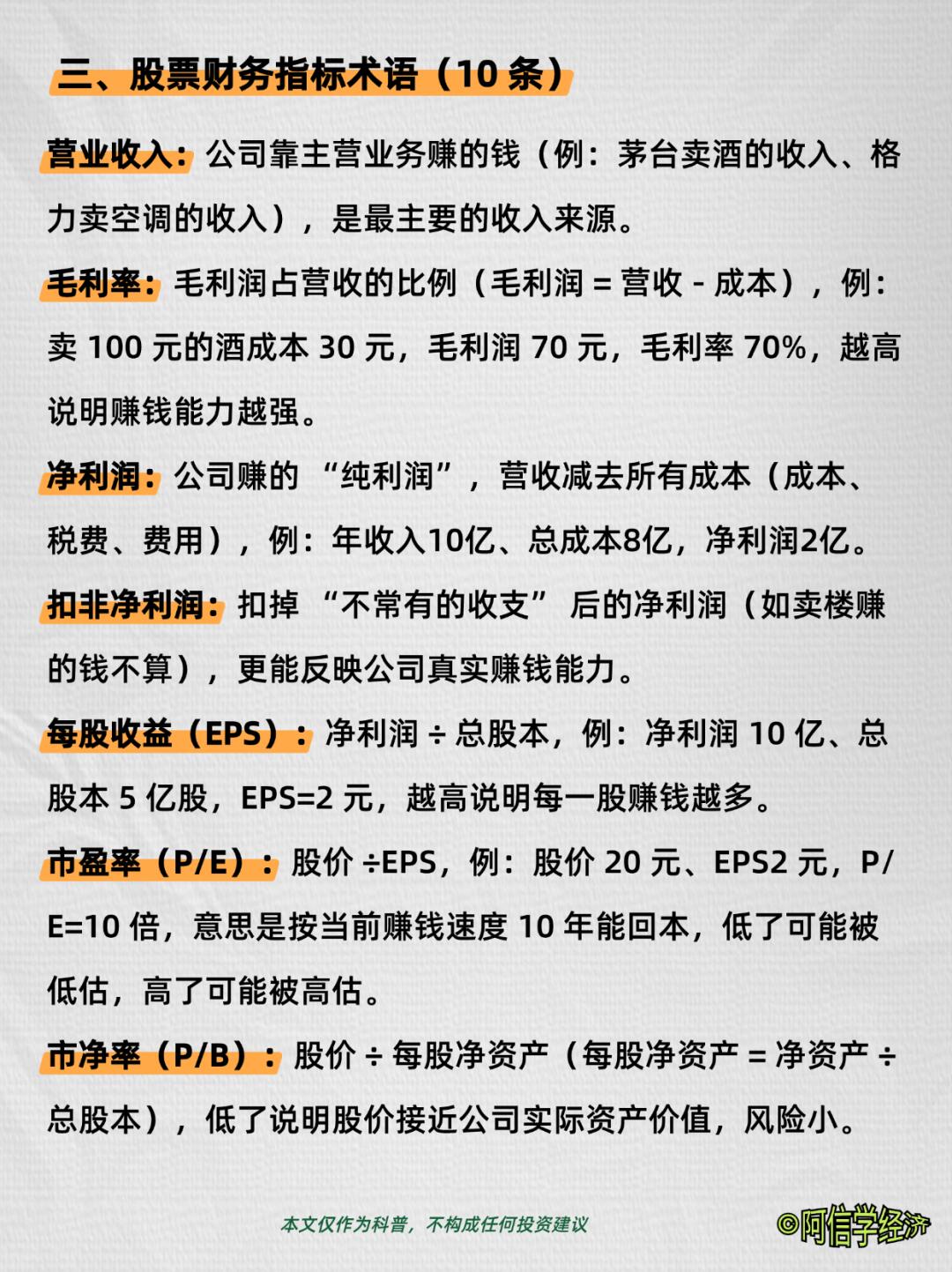 三、股票财务指标术语（10 条）

营业收入：公司靠主营业务赚的钱（例：茅台卖酒的收入、格力卖空调的收入），是最主要的收入来源。

毛利率：毛利润占营收的比例（毛利润 = 营收 - 成本），例：卖 100 元的酒成本 30 元，毛利润 70 元，毛利率 70%，越高说明赚钱能力越强。

净利润：公司赚的 “纯利润”，营收减去所有成本（成本、税费、费用），例：年收入10亿、总成本8亿，净利润2亿。

扣非净利润：扣掉 “不常有的收支” 后的净利润（如卖楼赚的钱不算），更能反映公司真实赚钱能力。

每股收益（EPS）：净利润 ÷ 总股本，例：净利润 10 亿、总股本 5 亿股，EPS=2 元，越高说明每一股赚钱越多。

市盈率（P/E）：股价 ÷EPS，例：股价 20 元、EPS2 元，P/E=10 倍，意思是按当前赚钱速度 10 年能回本，低了可能被低估，高了可能被高估。

市净率（P/B）：股价 ÷ 每股净资产（每股净资产 = 净资产 ÷ 总股本），低了说明股价接近公司实际资产价值，风险小。

本文仅作为科普，不构成任何投资建议

©阿信学经济